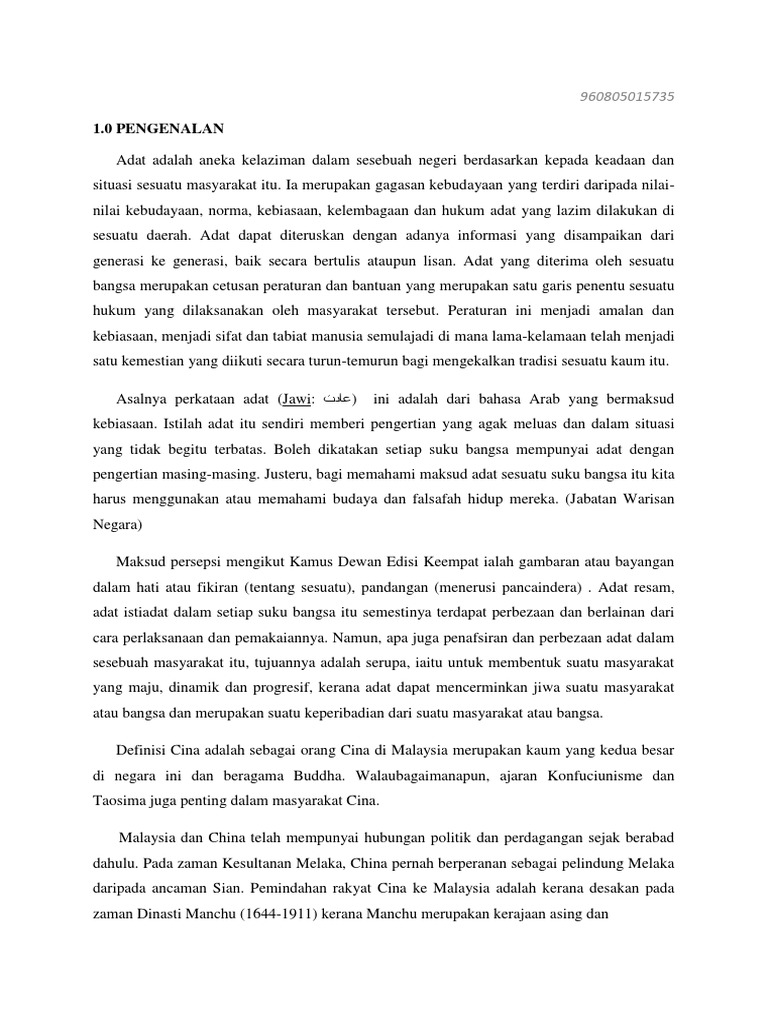 960805015735

1.0 PENGENALAN

Adat adalah aneka kelaziman dalam sesebuah negeri berdasarkan kepada keadaan dan situasi sesuatu masyarakat itu. Ia merupakan gagasan kebudayaan yang terdiri daripada nilai-nilai kebudayaan, norma, kebiasaan, kelembagaan dan hukum adat yang lazim dilakukan di sesuatu daerah. Adat dapat diteruskan dengan adanya informasi yang disampaikan dari generasi ke generasi, baik secara bertulis ataupun lisan. Adat yang diterima oleh sesuatu bangsa merupakan cetusan peraturan dan bantuan yang merupakan satu garis penentu sesuatu hukum yang dilaksanakan oleh masyarakat tersebut. Peraturan ini menjadi amalan dan kebiasaan, menjadi sifat dan tabiat manusia semulajadi di mana lama-kelamaan telah menjadi satu kemestian yang diikuti secara turun-temurun bagi mengekalkan tradisi sesuatu kaum itu.

Asalnya perkataan adat (Jawi: عادت) ini adalah dari bahasa Arab yang bermaksud kebiasaan. Istilah adat itu sendiri memberi pengertian yang agak meluas dan dalam situasi yang tidak begitu terbatas. Boleh dikatakan setiap suku bangsa mempunyai adat dengan pengertian masing-masing. Justeru, bagi memahami maksud adat sesuatu suku bangsa itu kita harus menggunakan atau memahami budaya dan falsafah hidup mereka. (Jabatan Warisan Negara)

Maksud persepsi mengikut Kamus Dewan Edisi Keempat ialah gambaran atau bayangan dalam hati atau fikiran (tentang sesuatu), pandangan (menerusi pancaindera) . Adat resam, adat istiadat dalam setiap suku bangsa itu semestinya terdapat perbezaan dan berlainan dari cara perlaksanaan dan pemakaiannya. Namun, apa juga penafsiran dan perbezaan adat dalam sesebuah masyarakat itu, tujuannya adalah serupa, iaitu untuk membentuk suatu masyarakat yang maju, dinamik dan progresif, kerana adat dapat mencerminkan jiwa suatu masyarakat atau bangsa dan merupakan suatu keperibadian dari suatu masyarakat atau bangsa.

Definisi Cina adalah sebagai orang Cina di Malaysia merupakan kaum yang kedua besar di negara ini dan beragama Buddha. Walaubagaimanapun, ajaran Konfuciunisme dan Taosima juga penting dalam masyarakat Cina.

Malaysia dan China telah mempunyai hubungan politik dan perdagangan sejak berabad dahulu. Pada zaman Kesultanan Melaka, China pernah berperanan sebagai pelindung Melaka daripada ancaman Sian. Pemindahan rakyat Cina ke Malaysia adalah kerana desakan pada zaman Dinasti Manchu (1644-1911) kerana Manchu merupakan kerajaan asing dan